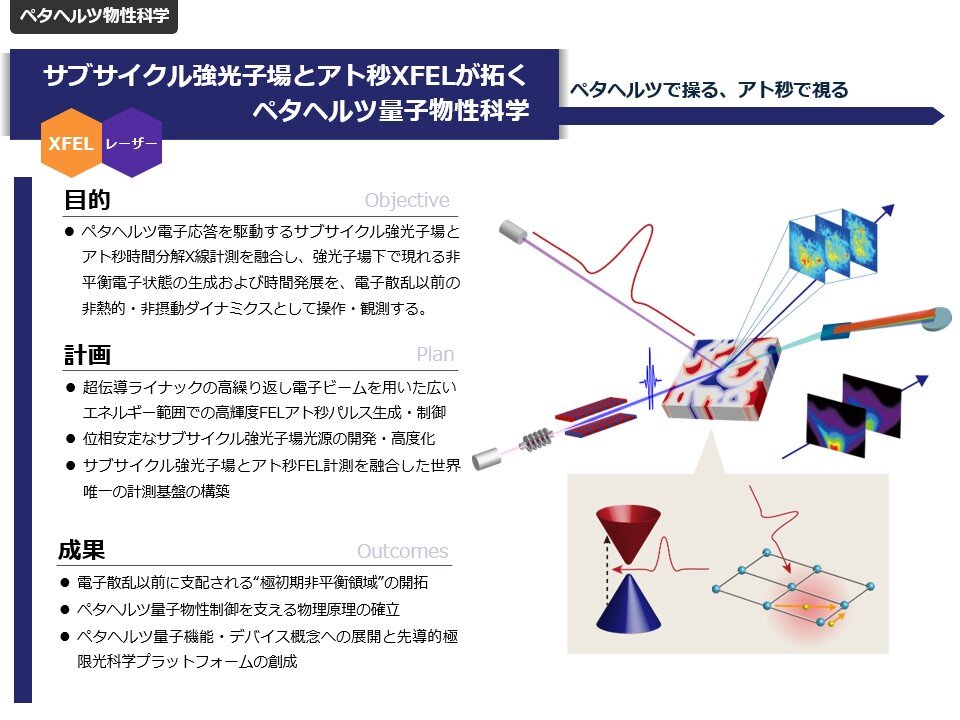 ペタヘルツ物性科学

サブサイクル強光子場とアト秒XFELが拓く
ペタヘルツ量子物性科学

ペタヘルツで操る、アト秒で視る

XFEL

レーザー

目的 Objective

● ペタヘルツ電子応答を駆動するサブサイクル強光子場とアト秒時間分解X線計測を融合し、強光子場下で現れる非平衡電子状態の生成および時間発展を、電子散乱以前の非熱的・非摂動ダイナミクスとして操作・観測する。

計画 Plan

● 超伝導ライナックの高繰り返し電子ビームを用いた広いエネルギー範囲での高輝度FELアト秒パルス生成・制御

● 位相安定なサブサイクル強光子場光源の開発・高度化

● サブサイクル強光子場とアト秒FEL計測を融合した世界唯一の計測基盤の構築

成果 Outcomes

● 電子散乱以前に支配される“極初期非平衡領域”の開拓

● ペタヘルツ量子物性制御を支える物理原理の確立

● ペタヘルツ量子機能・デバイス概念への展開と先導的極限光科学プラットフォームの創成